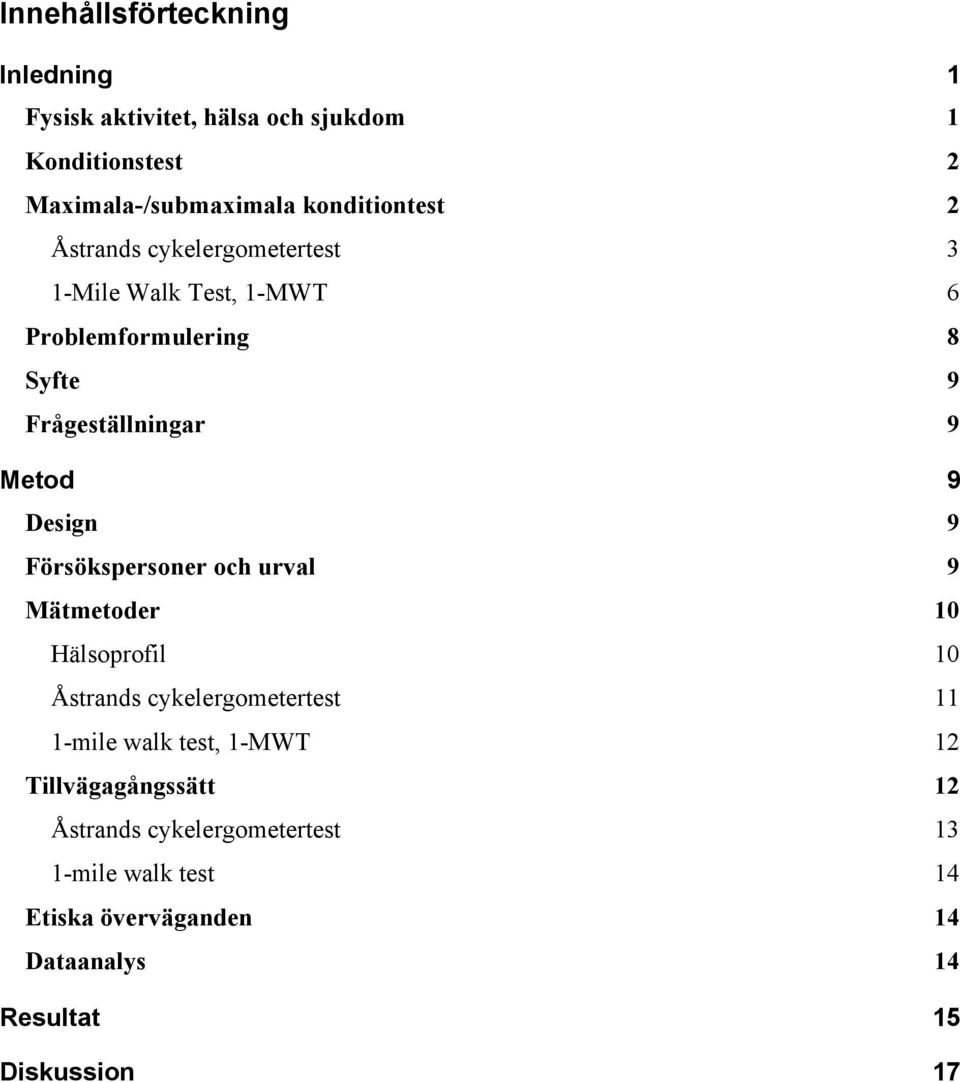 Innehållsförteckning

Inledning 1

Fysisk aktivitet, hälsa och sjukdom 1

Konditionstest 2

Maximala-/submaximala konditiontest 2

Åstrands cykelergometertest 3

1-Mile Walk Test, 1-MWT 6

Problemformulering 8

Syfte 9

Frågeställningar 9

Metod 9

Design 9

Försökspersoner och urval 9

Mätmetoder 10

Hälsoprofil 10

Åstrands cykelergometertest 11

1-mile walk test, 1-MWT 12

Tillvägagångssätt 12

Åstrands cykelergometertest 13

1-mile walk test 14

Etiska överväganden 14

Dataanalys 14

Resultat 15

Diskussion 17